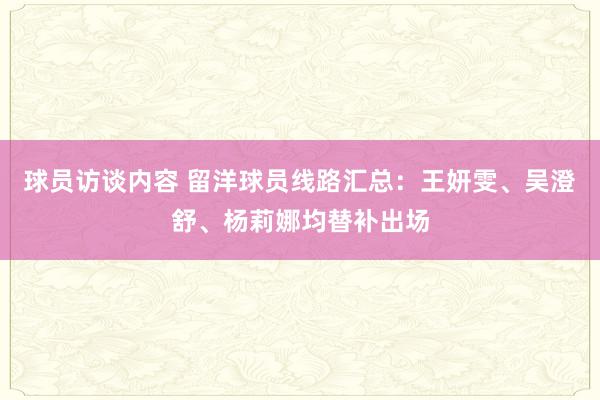 球员访谈内容 留洋球员线路汇总：王妍雯、吴澄舒、杨莉娜均替补出场